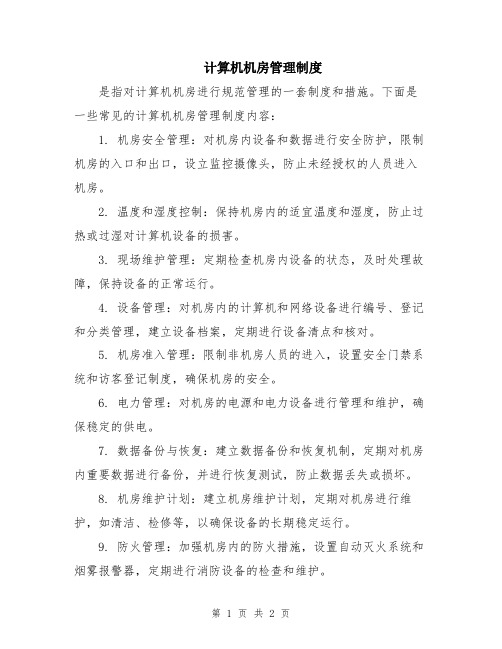 计算机机房管理制度

是指对计算机机房进行规范管理的一套制度和措施。下面是一些常见的计算机机房管理制度内容：

1. 机房安全管理：对机房内设备和数据进行安全防护，限制机房的入口和出口，设立监控摄像头，防止未经授权的人员进入机房。

2. 温度和湿度控制：保持机房内的适宜温度和湿度，防止过热或过湿对计算机设备的损害。

3. 现场维护管理：定期检查机房内设备的状态，及时处理故障，保持设备的正常运行。

4. 设备管理：对机房内的计算机和网络设备进行编号、登记和分类管理，建立设备档案，定期进行设备清点和核对。

5. 机房准入管理：限制非机房人员的进入，设置安全门禁系统和访客登记制度，确保机房的安全。

6. 电力管理：对机房的电源和电力设备进行管理和维护，确保稳定的供电。

7. 数据备份与恢复：建立数据备份和恢复机制，定期对机房内重要数据进行备份，并进行恢复测试，防止数据丢失或损坏。

8. 机房维护计划：建立机房维护计划，定期对机房进行维护，如清洁、检修等，以确保设备的长期稳定运行。

9. 防火管理：加强机房内的防火措施，设置自动灭火系统和烟雾报警器，定期进行消防设备的检查和维护。

第 1 页 共 2 页